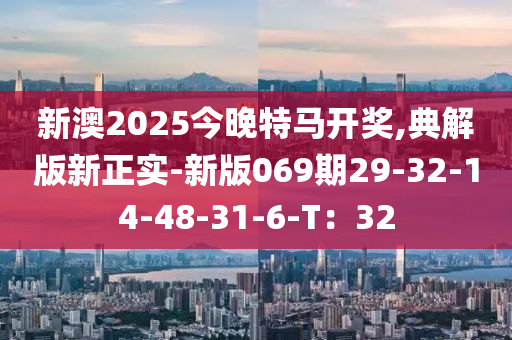 新澳2025今晚特马开奖,典解版新正实-新版069期29-32-14-48-31-6-T：32